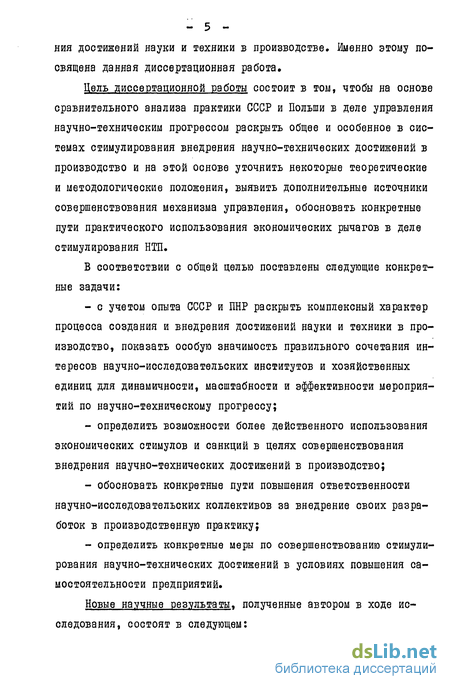 - 5 -

ния достижений науки и техники в производстве. Именно этому посвящена данная диссертационная работа.

Цель диссертационной работы состоит в том, чтобы на основе сравнительного анализа практики СССР и Польши в деле управления научно-техническим прогрессом раскрыть общее и особенное в системах стимулирования внедрения научно-технических достижений в производство и на этой основе уточнить некоторые теоретические и методологические положения, выявить дополнительные источники совершенствования механизма управления, обосновать конкретные пути практического использования экономических рычагов в деле стимулирования НТП.

В соответствии с общей целью поставлены следующие конкретные задачи:

- с учетом опыта СССР и ПНР раскрыть комплексный характер процесса создания и внедрения достижений науки и техники в производство, показать особую значимость правильного сочетания интересов научно-исследовательских институтов и хозяйственных единиц для динамичности, масштабности и эффективности мероприятий по научно-техническому прогрессу;

- определить возможности более действенного использования экономических стимулов и санкций в целях совершенствования внедрения научно-технических достижений в производство;

- обосновать конкретные пути повышения ответственности научно-исследовательских коллективов за внедрение своих разработок в производственную практику;

- определить конкретные меры по совершенствованию стимулирования научно-технических достижений в условиях повышения самостоятельности предприятий.

Новые научные результаты, полученные автором в ходе исследования, состоят в следующем:

dsLib.net
библиотека диссертаций